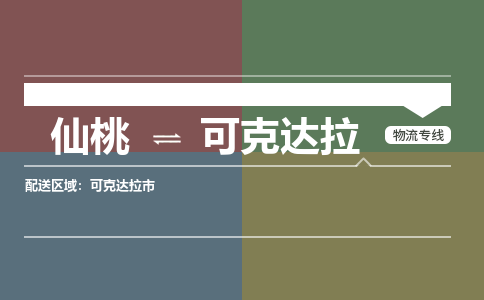 仙桃 ⇌ 可克达拉

物流专线

配送区域：可克达拉市